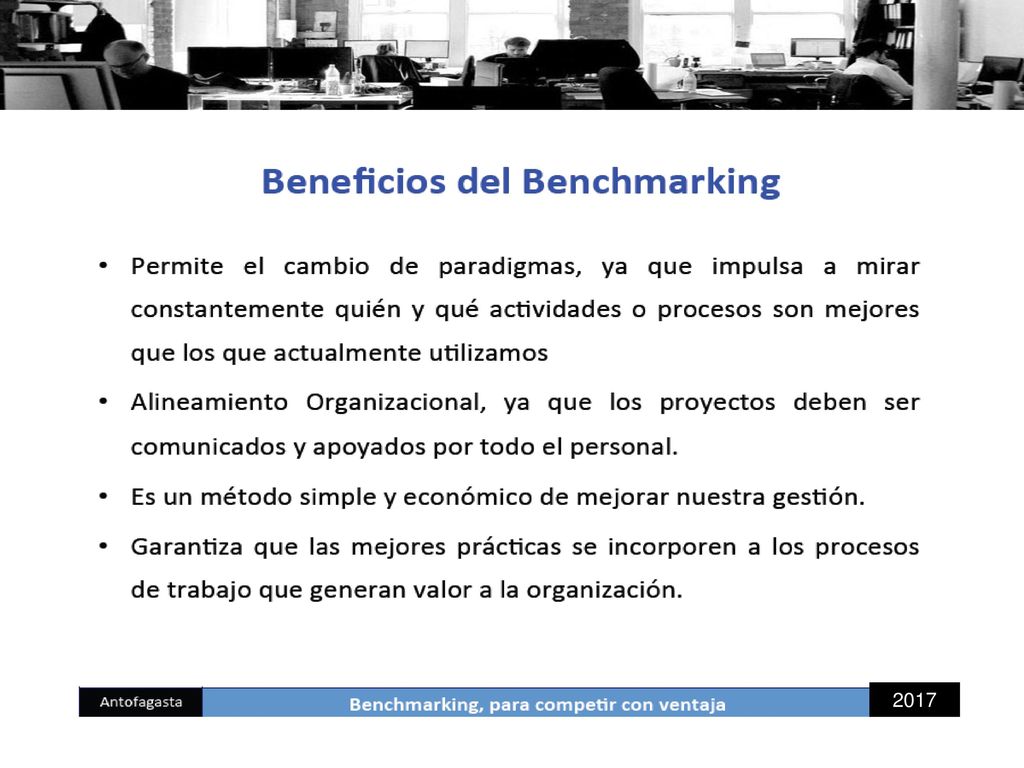 Beneficios del Benchmarking

• Permite el cambio de paradigmas, ya que impulsa a mirar constantemente quién y qué actividades o procesos son mejores que los que actualmente utilizamos

• Alineamiento Organizacional, ya que los proyectos deben ser comunicados y apoyados por todo el personal.

• Es un método simple y económico de mejorar nuestra gestión.

• Garantiza que las mejores prácticas se incorporen a los procesos de trabajo que generan valor a la organización.

Antofagasta

Benchmarking, para competir con ventaja

2017